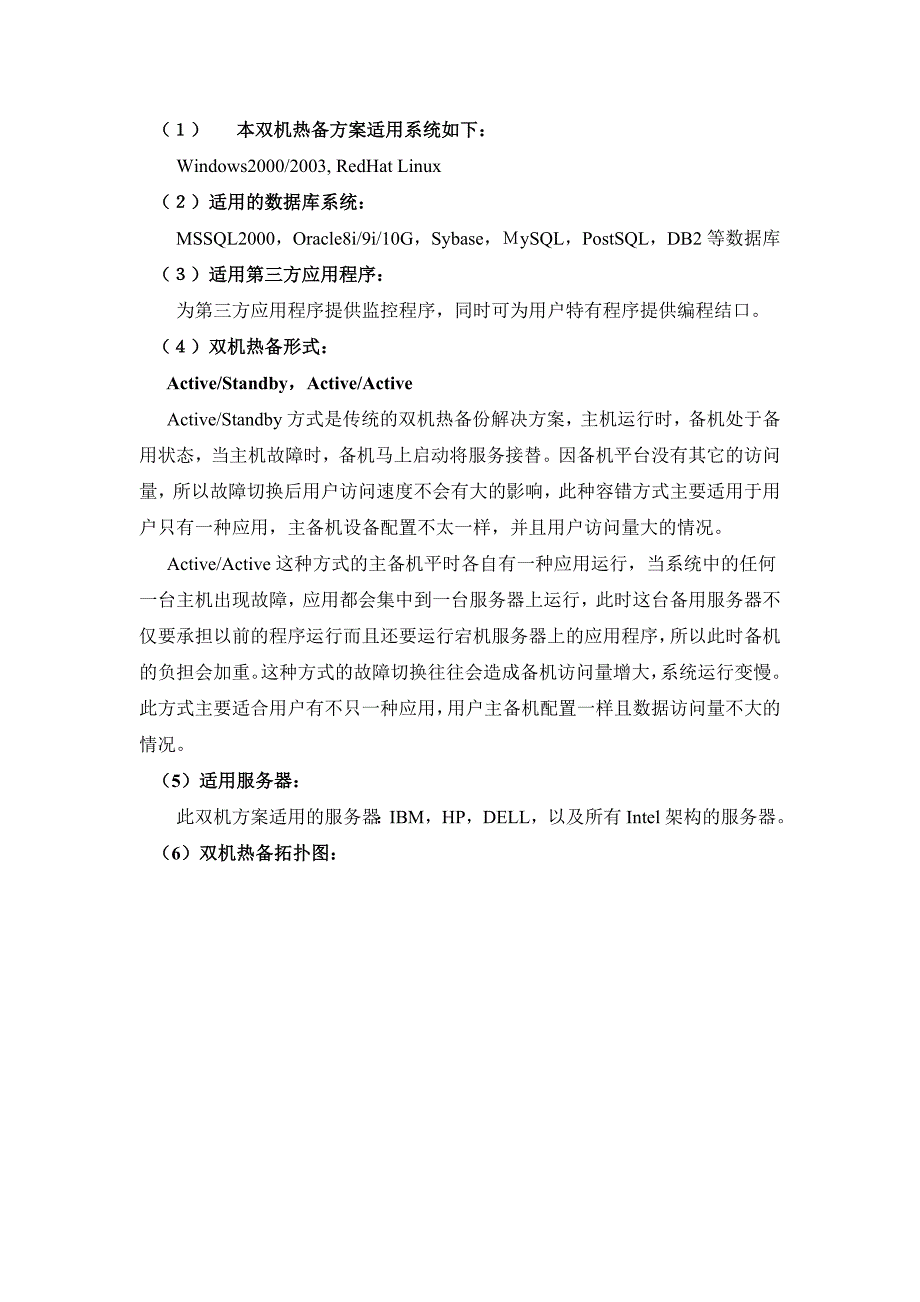 （1）　本双机热备方案适用系统如下：

Windows2000/2003, RedHat Linux

（2）适用的数据库系统：

MSSQL2000，Oracle8i/9i/10G，Sybase，MySQL，PostSQL，DB2 等数据库

（3）适用第三方应用程序：

为第三方应用程序提供监控程序，同时可为用户特有程序提供编程结口。

（4）双机热备形式：

Active/Standby，Active/Active

Active/Standby 方式是传统的双机热备份解决方案，主机运行时，备机处于备用状态，当主机故障时，备机马上启动将服务接替。因备机平台没有其它的访问量，所以故障切换后用户访问速度不会有大的影响，此种容错方式主要适用于用户只有一种应用，主备机设备配置不太一样，并且用户访问量大的情况。

Active/Active 这种方式的主备机平时各自有一种应用运行，当系统中的任何一台主机出现故障，应用都会集中到一台服务器上运行，此时这台备用服务器不仅要承担以前的程序运行而且还要运行宕机服务器上的应用程序，所以此时备机的负担会加重。这种方式的故障切换往往会造成备机访问量增大，系统运行变慢。此方式主要适合用户有不只一种应用，用户主备机配置一样且数据访问量不大的情况。

（5）适用服务器：

此双机方案适用的服务器 IBM，HP，DELL，以及所有 Intel 架构的服务器。

（6）双机热备拓扑图：